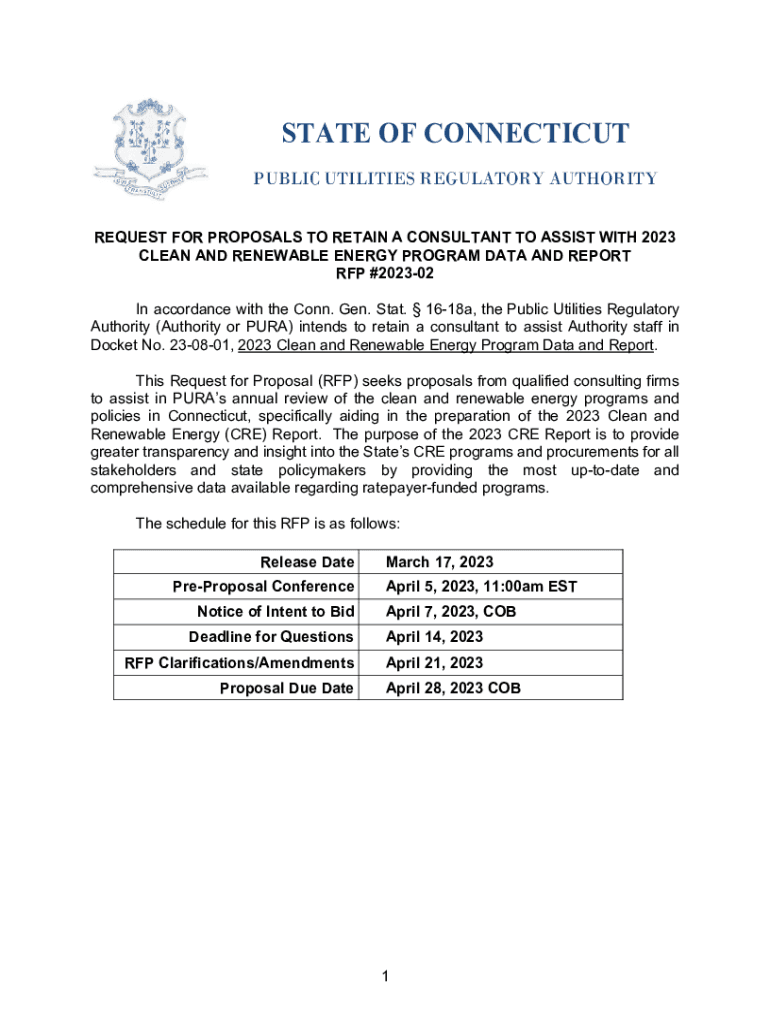 STATE OF CONNECTICUT

PUBLIC UTILITIES REGULATORY AUTHORITY

REQUEST FOR PROPOSALS TO RETAIN A CONSULTANT TO ASSIST WITH 2023 CLEAN AND RENEWABLE ENERGY PROGRAM DATA AND REPORT
RFP #2023-02

In accordance with the Conn. Gen. Stat. § 16-18a, the Public Utilities Regulatory Authority (Authority or PURA) intends to retain a consultant to assist Authority staff in Docket No. 23-08-01, 2023 Clean and Renewable Energy Program Data and Report.

This Request for Proposal (RFP) seeks proposals from qualified consulting firms to assist in PURA's annual review of the clean and renewable energy programs and policies in Connecticut, specifically aiding in the preparation of the 2023 Clean and Renewable Energy (CRE) Report. The purpose of the 2023 CRE Report is to provide greater transparency and insight into the State's CRE programs and procurements for all stakeholders and state policymakers by providing the most up-to-date and comprehensive data available regarding ratepayer-funded programs.

The schedule for this RFP is as follows:

| Release Date | March 17, 2023 |
|---|---|
| Pre-Proposal Conference | April 5, 2023, 11:00am EST |
| Notice of Intent to Bid | April 7, 2023, COB |
| Deadline for Questions | April 14, 2023 |
| RFP Clarifications/Amendments | April 21, 2023 |
| Proposal Due Date | April 28, 2023 COB |

1